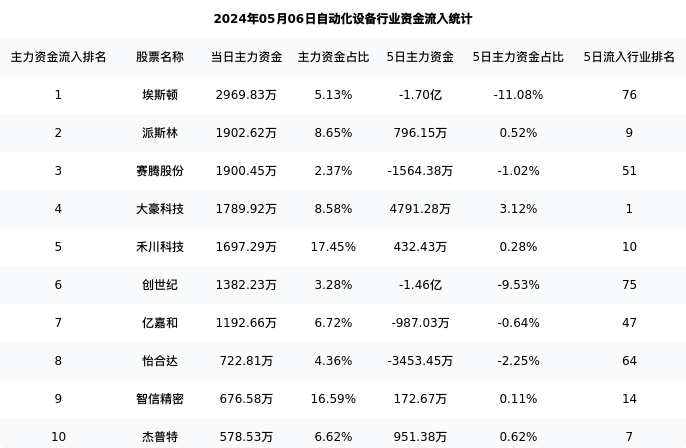 2024年05月06日自动化设备行业资金流入统计

| 主力资金流入排名 | 股票名称 | 当日主力资金 | 主力资金占比 | 5日主力资金 | 5日主力资金占比 | 5日流入行业排名 |
|---|---|---|---|---|---|---|
| 1 | 埃斯顿 | 2969.83万 | 5.13% | -1.70亿 | -11.08% | 76 |
| 2 | 派斯林 | 1902.62万 | 8.65% | 796.15万 | 0.52% | 9 |
| 3 | 赛腾股份 | 1900.45万 | 2.37% | -1564.38万 | -1.02% | 51 |
| 4 | 大豪科技 | 1789.92万 | 8.58% | 4791.28万 | 3.12% | 1 |
| 5 | 禾川科技 | 1697.29万 | 17.45% | 432.43万 | 0.28% | 10 |
| 6 | 创世纪 | 1382.23万 | 3.28% | -1.46亿 | -9.53% | 75 |
| 7 | 亿嘉和 | 1192.66万 | 6.72% | -987.03万 | -0.64% | 47 |
| 8 | 怡合达 | 722.81万 | 4.36% | -3453.45万 | -2.25% | 64 |
| 9 | 智信精密 | 676.58万 | 16.59% | 172.67万 | 0.11% | 14 |
| 10 | 杰普特 | 578.53万 | 6.62% | 951.38万 | 0.62% | 7 |